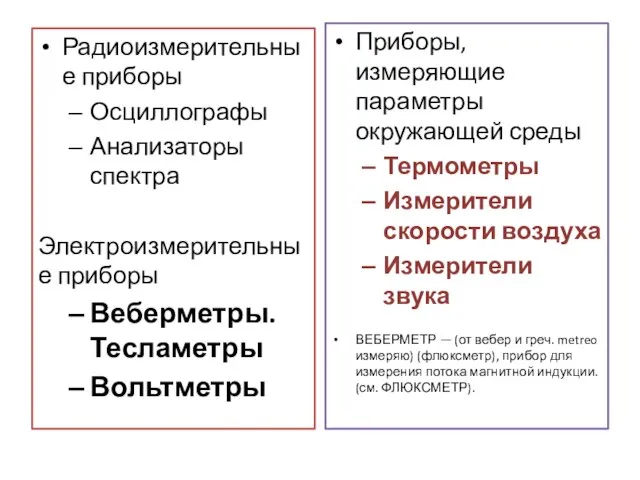 • Радиоизмерительные приборы

– Осциллографы

– Анализаторы спектра

Электроизмерительные приборы

– Веберметры. Тесламетры

– Вольтметры

• Приборы, измеряющие параметры окружающей среды

– Термометры

– Измерители скорости воздуха

– Измерители звука

• ВЕБЕРМЕТР — (от вебер и греч. metreo измеряю) (флюксметр), прибор для измерения потока магнитной индукции. (см. ФЛЮКСМЕТР).